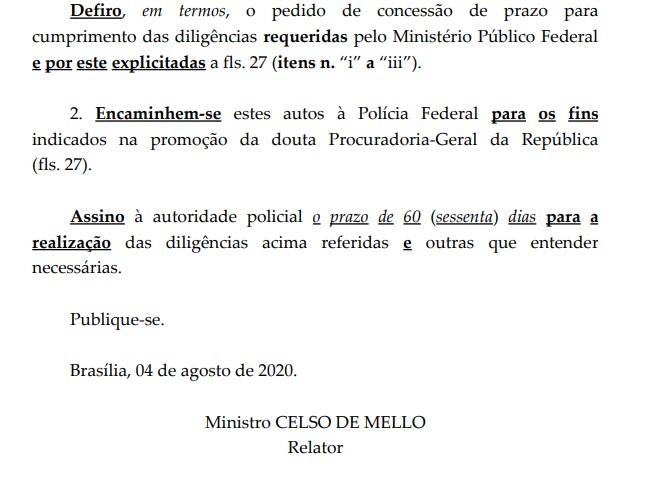 Defiro, em termos, o pedido de concessão de prazo para cumprimento das diligências requeridas pelo Ministério Público Federal e por este explicitadas a fls. 27 (itens n. “i” a “iii”).

2. Encaminhem-se estes autos à Polícia Federal para os fins indicados na promoção da douta Procuradoria-Geral da República (fls. 27).

Assino à autoridade policial o prazo de 60 (sessenta) dias para a realização das diligências acima referidas e outras que entender necessárias.

Publique-se.

Brasília, 04 de agosto de 2020.

Ministro CELSO DE MELLO
Relator